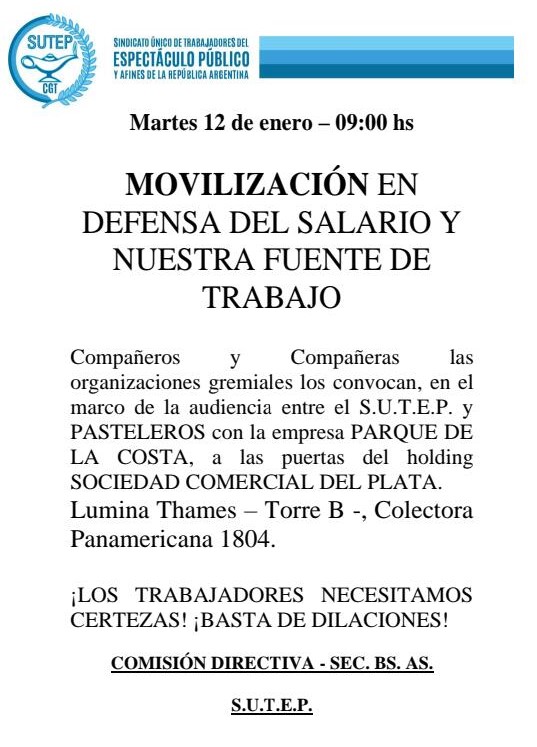 SUTEP
CGT

SINDICATO ÚNICO DE TRABAJADORES DEL
ESPECTÁCULO PÚBLICO
Y AFINES DE LA REPÚBLICA ARGENTINA

Martes 12 de enero – 09:00 hs

MOVILIZACIÓN EN DEFENSA DEL SALARIO Y NUESTRA FUENTE DE TRABAJO

Compañeros y Compañeras las organizaciones gremiales los convocan, en el marco de la audiencia entre el S.U.T.E.P. y PASTELEROS con la empresa PARQUE DE LA COSTA, a las puertas del holding SOCIEDAD COMERCIAL DEL PLATA. Lumina Thames – Torre B -, Colectora Panamericana 1804.

¡LOS TRABAJADORES NECESITAMOS CERTEZAS! ¡BASTA DE DILACIONES!

COMISIÓN DIRECTIVA - SEC. BS. AS.

S.U.T.E.P.